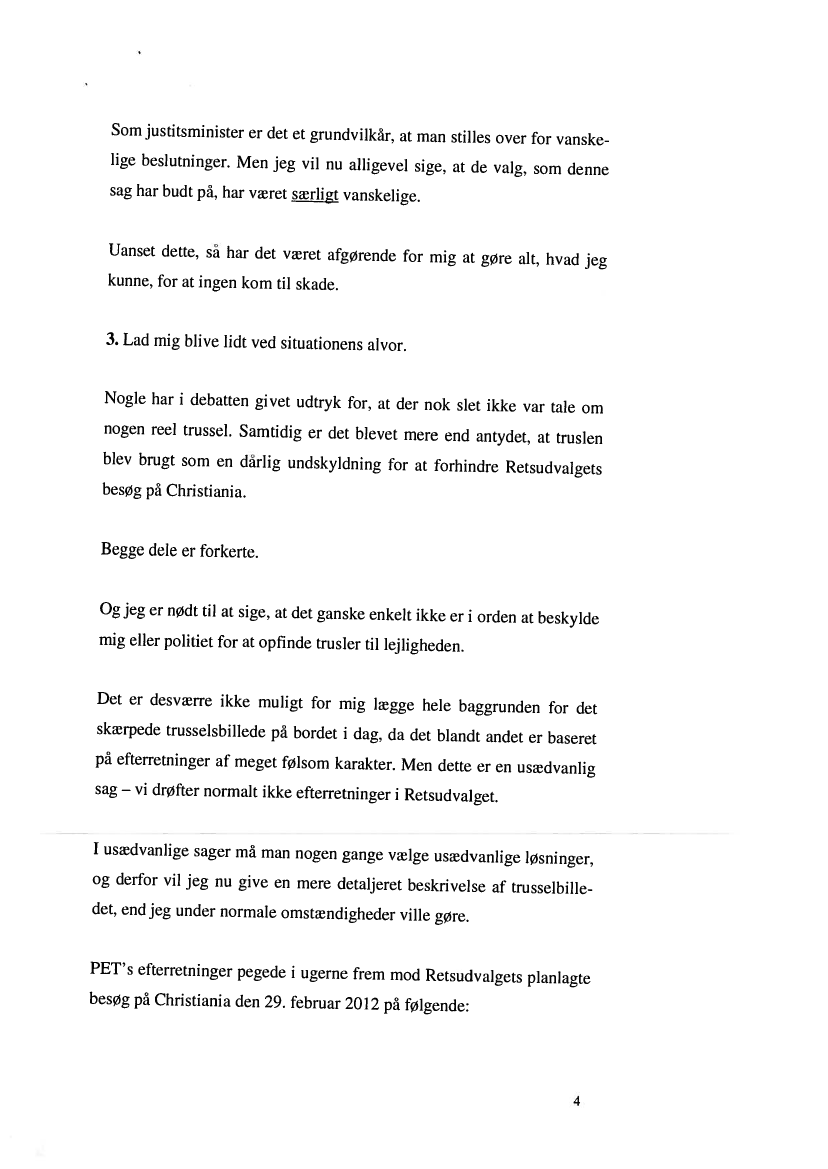 Som justitsminister er det et grundvilkår, at man stilles over for vanskelige beslutninger. Men jeg vil nu alligevel sige, at de valg, som denne sag har budt på, har været særligt vanskelige.

Uanset dette, så har det været afgørende for mig at gøre alt, hvad jeg kunne, for at ingen kom til skade.

3. Lad mig blive lidt ved situationens alvor.

Nogle har i debatten givet udtryk for, at der nok slet ikke var tale om nogen reel trussel. Samtidig er det blevet mere end antydet, at truslen blev brugt som en dårlig undskyldning for at forhindre Retsudvalgets besøg på Christiania.

Begge dele er forkerte.

Og jeg er nødt til at sige, at det ganske enkelt ikke er i orden at beskylde mig eller politiet for at opfinde trusler til lejligheden.

Det er desværre ikke muligt for mig lægge hele baggrunden for det skærpede trusselsbillede på bordet i dag, da det blandt andet er baseret på efterretninger af meget følsom karakter. Men dette er en usædvanlig sag – vi drøfter normalt ikke efterretninger i Retsudvalget.

I usædvanlige sager må man nogen gange vælge usædvanlige løsninger, og derfor vil jeg nu give en mere detaljeret beskrivelse af trusselbilledet, end jeg under normale omstændigheder ville gøre.

PET's efterretninger pegede i ugerne frem mod Retsudvalgets planlagte besøg på Christiania den 29. februar 2012 på følgende:

4